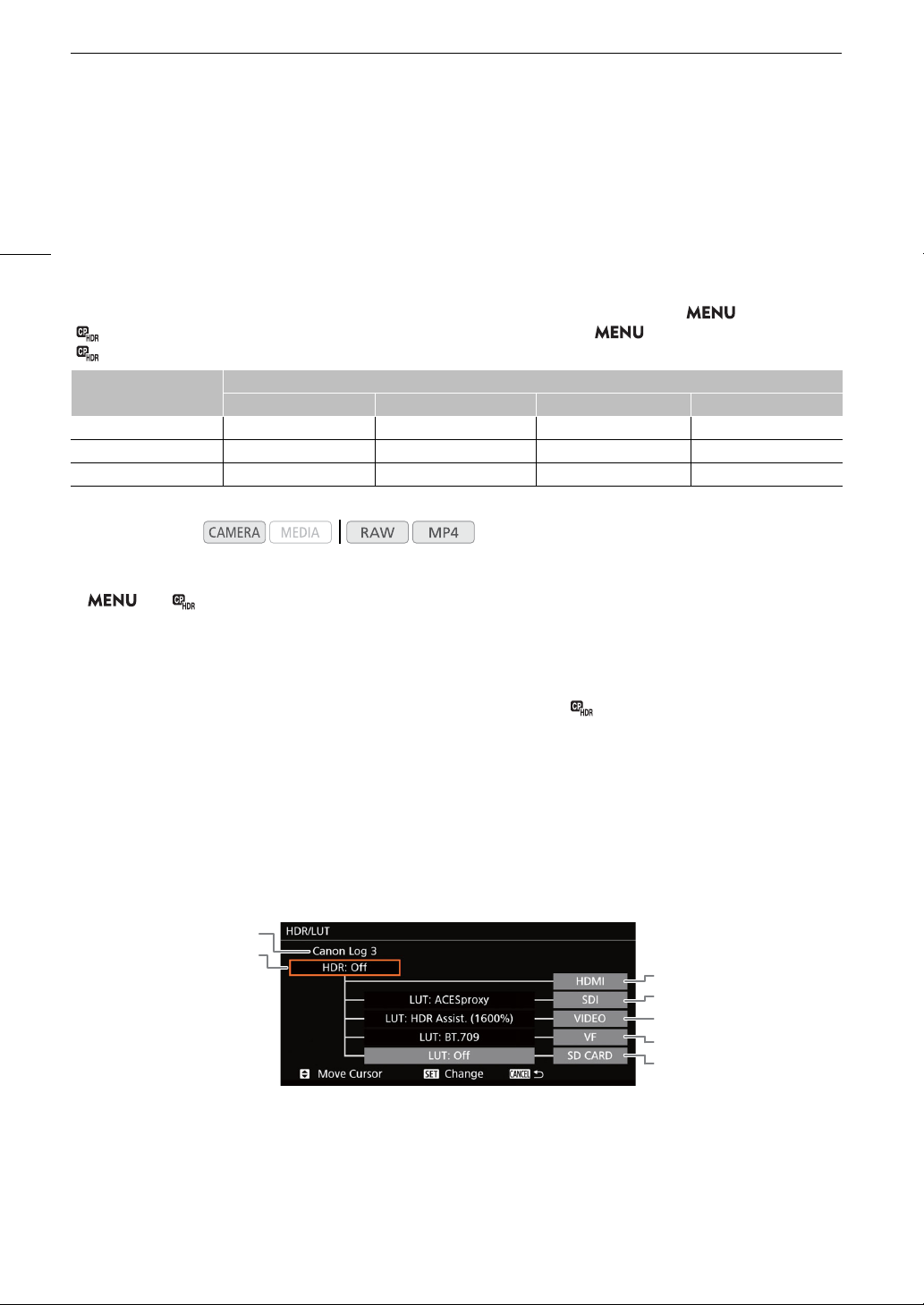 MENU

MENU

CAMERA MEDIA RAW MP4

MENU

HDR/LUT

Canon Log 3

HDR: Off

HDMI

LUT: ACESproxy

SDI

LUT: HDR Assist. (1600%)

VIDEO

LUT: BT.709

VF

LUT: Off

SD CARD

Move Cursor SET Change CANCEL